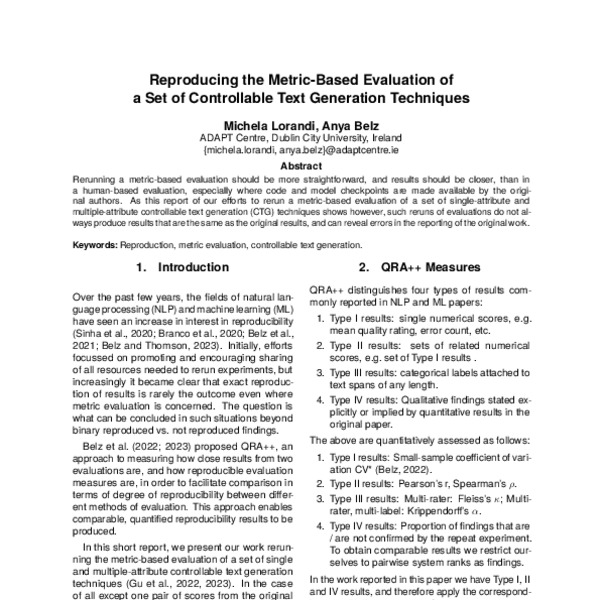 Reproducing the Metric-Based Evaluation of a Set of Controllable Text Generation Techniques

Michela Lorandi, Anya Belz
ADAPT Centre, Dublin City University, Ireland
{michela.lorandi, anya.belz}@adaptcentre.ie

Abstract
Rerunning a metric-based evaluation should be more straightforward, and results should be closer, than in a human-based evaluation, especially where code and model checkpoints are made available by the original authors. As this report of our efforts to rerun a metric-based evaluation of a set of single-attribute and multiple-attribute controllable text generation (CTG) techniques shows however, such reruns of evaluations do not always produce results that are the same as the original results, and can reveal errors in the reporting of the original work.

Keywords: Reproduction, metric evaluation, controllable text generation.

1. Introduction

Over the past few years, the fields of natural language processing (NLP) and machine learning (ML) have seen an increase in interest in reproducibility (Sinha et al., 2020; Branco et al., 2020; Belz et al., 2021; Belz and Thomson, 2023). Initially, efforts focussed on promoting and encouraging sharing of all resources needed to rerun experiments, but increasingly it became clear that exact reproduction of results is rarely the outcome even where metric evaluation is concerned. The question is what can be concluded in such situations beyond binary reproduced vs. not reproduced findings.

Belz et al. (2022; 2023) proposed QRA++, an approach to measuring how close results from two evaluations are, and how reproducible evaluation measures are, in order to facilitate comparison in terms of degree of reproducibility between different methods of evaluation. This approach enables comparable, quantified reproducibility results to be produced.

In this short report, we present our work rerunning the metric-based evaluation of a set of single and multiple-attribute controllable text generation techniques (Gu et al., 2022, 2023). In the case of all except one pair of scores from the original

2. QRA++ Measures

QRA++ distinguishes four types of results commonly reported in NLP and ML papers:

1. Type I results: single numerical scores, e.g. mean quality rating, error count, etc.

2. Type II results: sets of related numerical scores, e.g. set of Type I results .

3. Type III results: categorical labels attached to text spans of any length.

4. Type IV results: Qualitative findings stated explicitly or implied by quantitative results in the original paper.

The above are quantitatively assessed as follows:

1. Type I results: Small-sample coefficient of variation CV* (Belz, 2022).

2. Type II results: Pearson's r, Spearman's $\rho$.

3. Type III results: Multi-rater: Fleiss's $\kappa$; Multi-rater, multi-label: Krippendorff's $\alpha$.

4. Type IV results: Proportion of findings that are / are not confirmed by the repeat experiment. To obtain comparable results we restrict ourselves to pairwise system ranks as findings.

In the work reported in this paper we have Type I, II and IV results, and therefore apply the correspond-